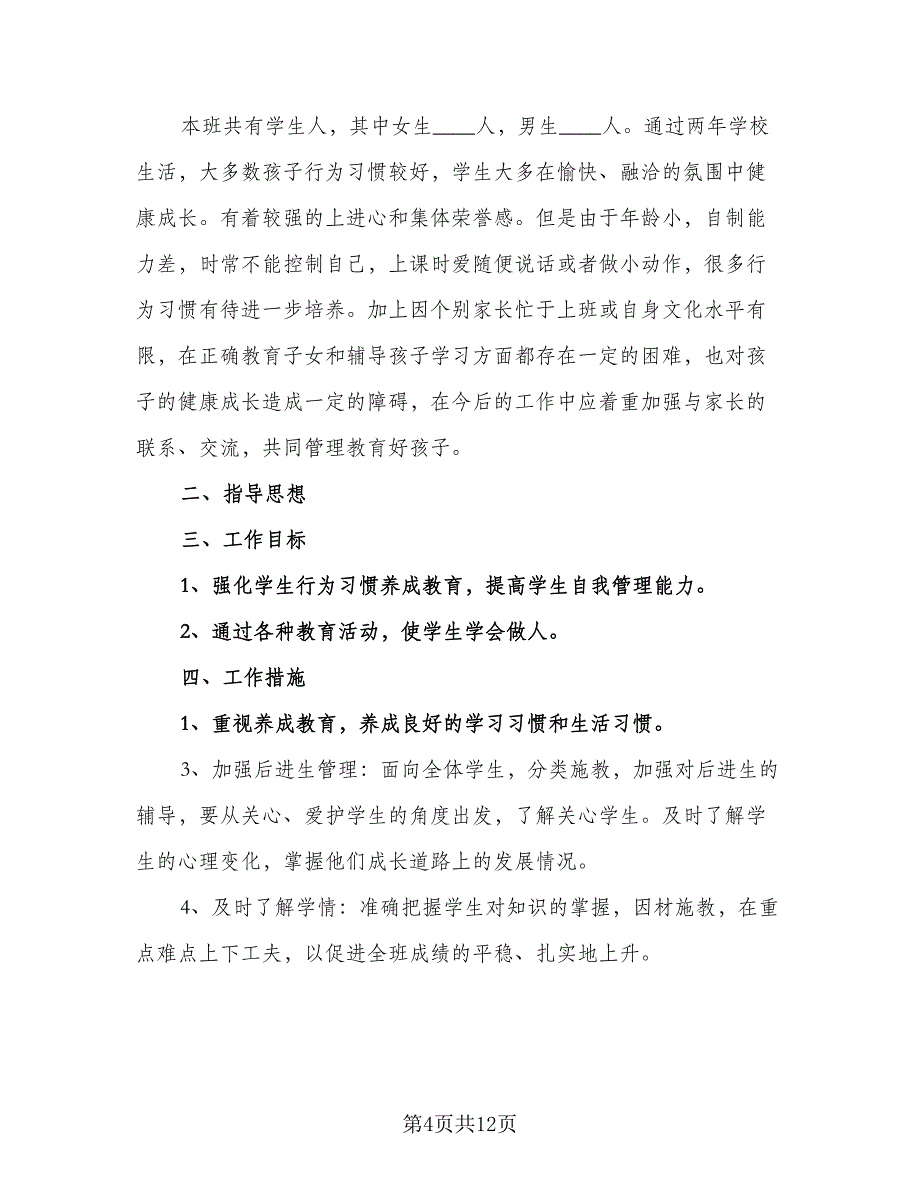 本班共有学生人，其中女生____人，男生____人。通过两年学校生活，大多数孩子行为习惯较好，学生大多在愉快、融洽的氛围中健康成长。有着较强的上进心和集体荣誉感。但是由于年龄小，自制能力差，时常不能控制自己，上课时爱随便说话或者做小动作，很多行为习惯有待进一步培养。加上因个别家长忙于上班或自身文化水平有限，在正确教育子女和辅导孩子学习方面都存在一定的困难，也对孩子的健康成长造成一定的障碍，在今后的工作中应着重加强与家长的联系、交流，共同管理教育好孩子。

二、指导思想

三、工作目标

1、强化学生行为习惯养成教育，提高学生自我管理能力。

2、通过各种教育活动，使学生学会做人。

四、工作措施

1、重视养成教育，养成良好的学习习惯和生活习惯。

3、加强后进生管理：面向全体学生，分类施教，加强对后进生的辅导，要从关心、爱护学生的角度出发，了解关心学生。及时了解学生的心理变化，掌握他们成长道路上的发展情况。

4、及时了解学情：准确把握学生对知识的掌握，因材施教，在重点难点上下工夫，以促进全班成绩的平稳、扎实地上升。

第4页共12页